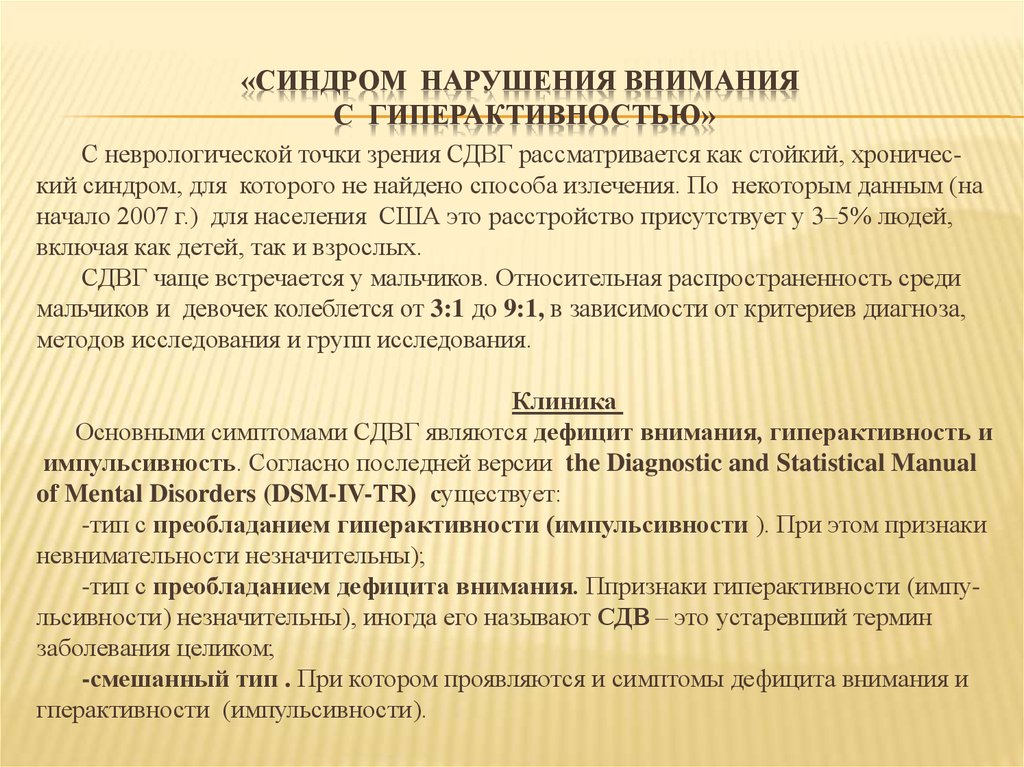 «СИНДРОМ НАРУШЕНИЯ ВНИМАНИЯ С ГИПЕРАКТИВНОСТЬЮ»

С неврологической точки зрения СДВГ рассматривается как стойкий, хронический синдром, для которого не найдено способа излечения. По некоторым данным (на начало 2007 г.) для населения США это расстройство присутствует у 3–5% людей, включая как детей, так и взрослых.

СДВГ чаще встречается у мальчиков. Относительная распространенность среди мальчиков и девочек колеблется от 3:1 до 9:1, в зависимости от критериев диагноза, методов исследования и групп исследования.

Клиника

Основными симптомами СДВГ являются дефицит внимания, гиперактивность и импульсивность. Согласно последней версии the Diagnostic and Statistical Manual of Mental Disorders (DSM-IV-TR) существует:

-тип с преобладанием гиперактивности (импульсивности ). При этом признаки невнимательности незначительны);

-тип с преобладанием дефицита внимания. Ппризнаки гиперактивности (импульсивности) незначительны), иногда его называют СДВ – это устаревший термин заболевания целиком;

-смешанный тип . При котором проявляются и симптомы дефицита внимания и гперактивности (импульсивности).